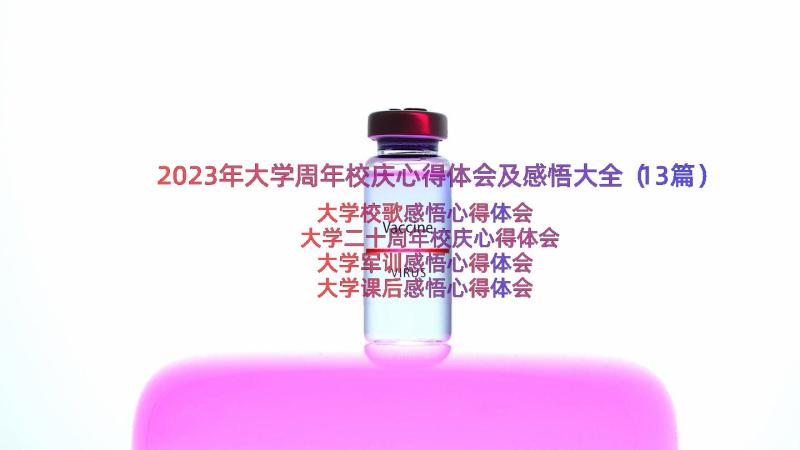 2023年大学周年校庆心得体会及感悟大全（13篇）

大学校歌感悟心得体会
大学二十周年校庆心得体会
大学军训感悟心得体会
大学课后感悟心得体会

Vaccine
VIRUS